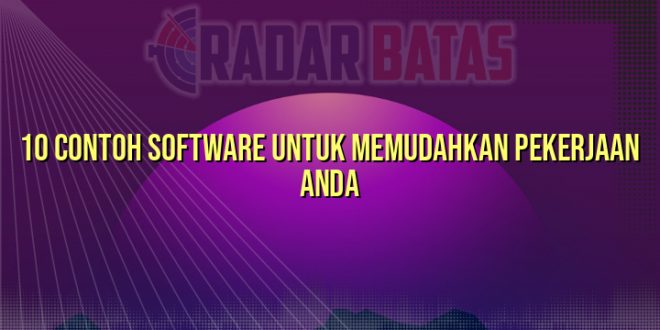 RADAR BATAS

10 CONTOH SOFTWARE UNTUK MEMUDAHKAN PEKERJAAN ANDA